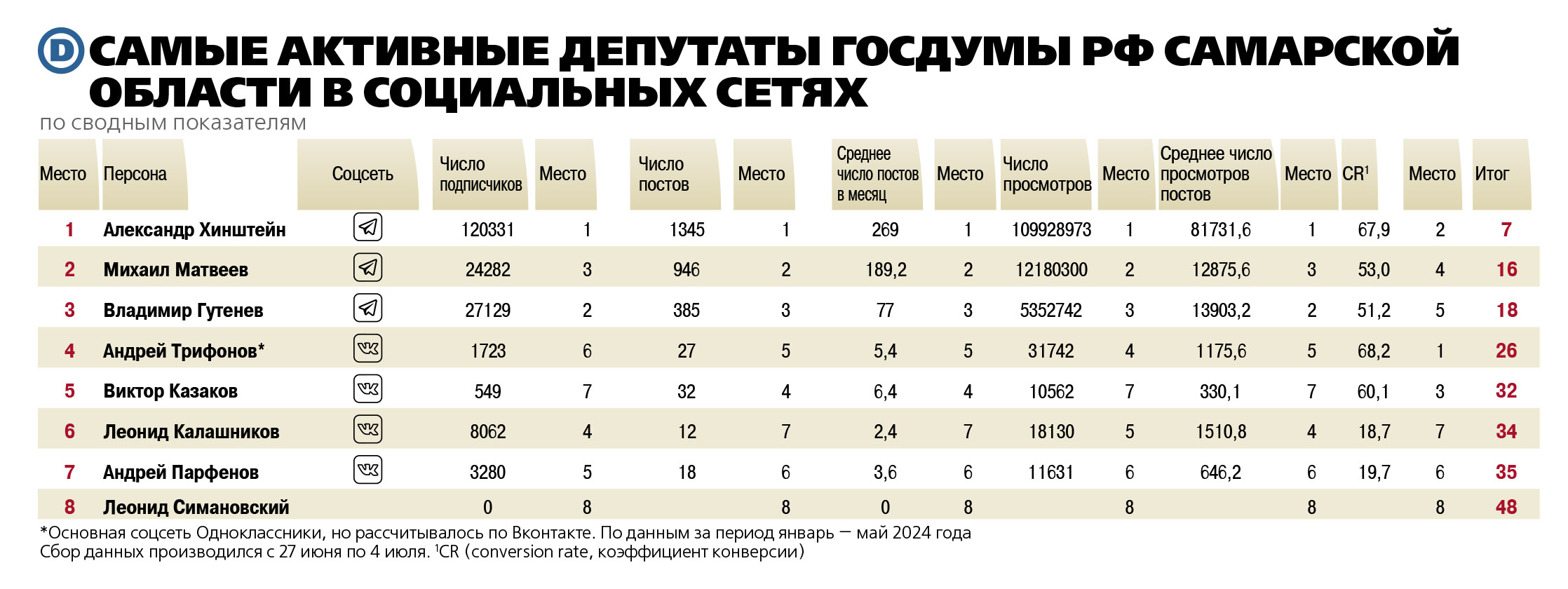 D САМЫЕ АКТИВНЫЕ ДЕПУТАТЫ ГОСДУМЫ РФ САМАРСКОЙ ОБЛАСТИ В СОЦИАЛЬНЫХ СЕТЯХ

по сводным показателям

| Место | Персона | Соцсеть | Число подписчиков | Место | Число постов | Место | Среднее число постов в месяц | Место | Число просмотров | Место | Среднее число просмотров постов | Место | CR$^1$ | Место | Итог |
|---|---|---|---|---|---|---|---|---|---|---|---|---|---|---|---|
| 1 | Александр Хинштейн | | 120331 | 1 | 1345 | 1 | 269 | 1 | 109928973 | 1 | 81731,6 | 1 | 67,9 | 2 | 7 |
| 2 | Михаил Матвеев | | 24282 | 3 | 946 | 2 | 189,2 | 2 | 12180300 | 2 | 12875,6 | 3 | 53,0 | 4 | 16 |
| 3 | Владимир Гутенев | | 27129 | 2 | 385 | 3 | 77 | 3 | 5352742 | 3 | 13903,2 | 2 | 51,2 | 5 | 18 |
| 4 | Андрей Трифонов* | | 1723 | 6 | 27 | 5 | 5,4 | 5 | 31742 | 4 | 1175,6 | 5 | 68,2 | 1 | 26 |
| 5 | Виктор Казаков | | 549 | 7 | 32 | 4 | 6,4 | 4 | 10562 | 7 | 330,1 | 7 | 60,1 | 3 | 32 |
| 6 | Леонид Калашников | | 8062 | 4 | 12 | 7 | 2,4 | 7 | 18130 | 5 | 1510,8 | 4 | 18,7 | 7 | 34 |
| 7 | Андрей Парфенов | | 3280 | 5 | 18 | 6 | 3,6 | 6 | 11631 | 6 | 646,2 | 6 | 19,7 | 6 | 35 |
| 8 | Леонид Симановский | | 0 | 8 | | 8 | 0 | 8 | | 8 | | 8 | | 8 | 48 |

*Основная соцсеть Одноклассники, но рассчитывалось по Вконтакте. По данным за период январь — май 2024 года
Сбор данных производился с 27 июня по 4 июля. $^1$CR (conversion rate, коэффициент конверсии)